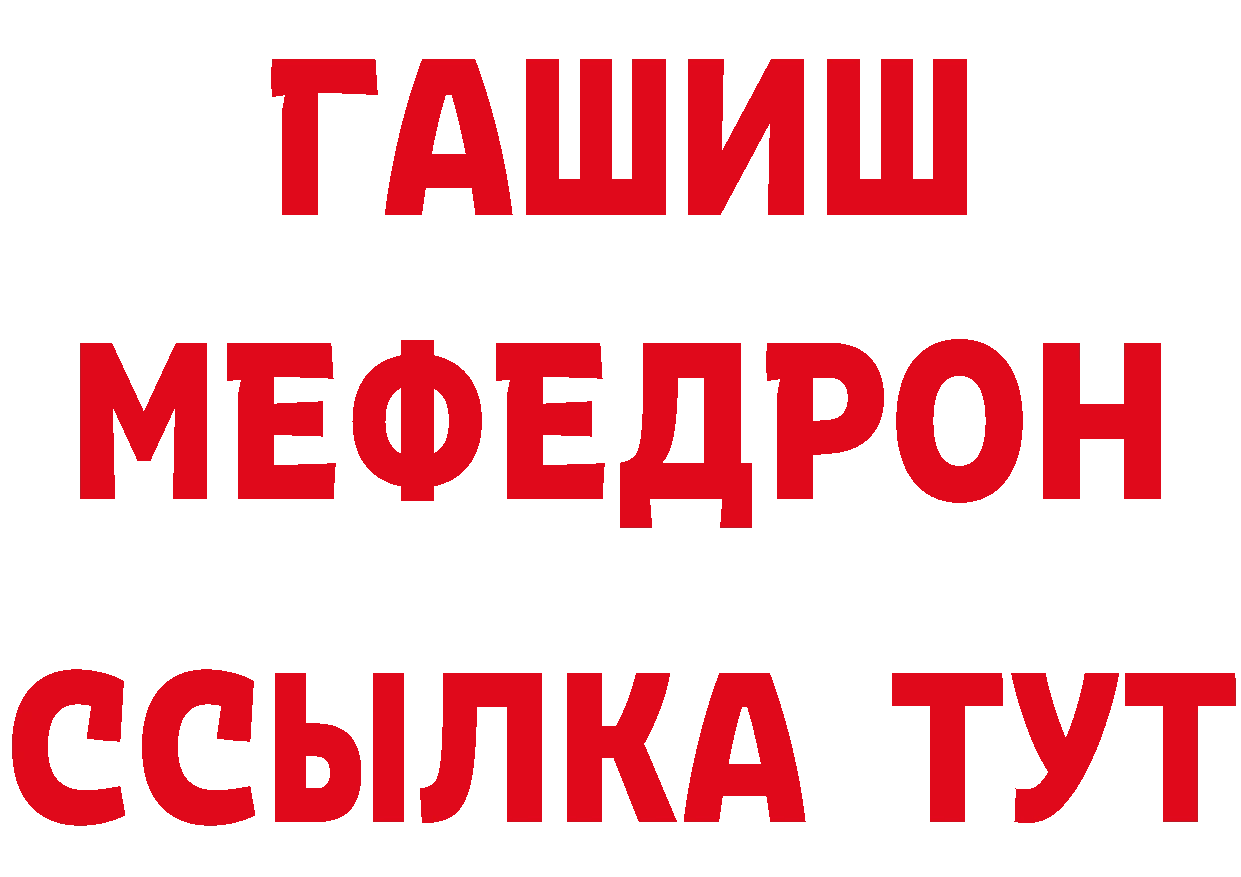 ГАШИШ
МЕФЕДРОН
ССЫЛКА ТУТ